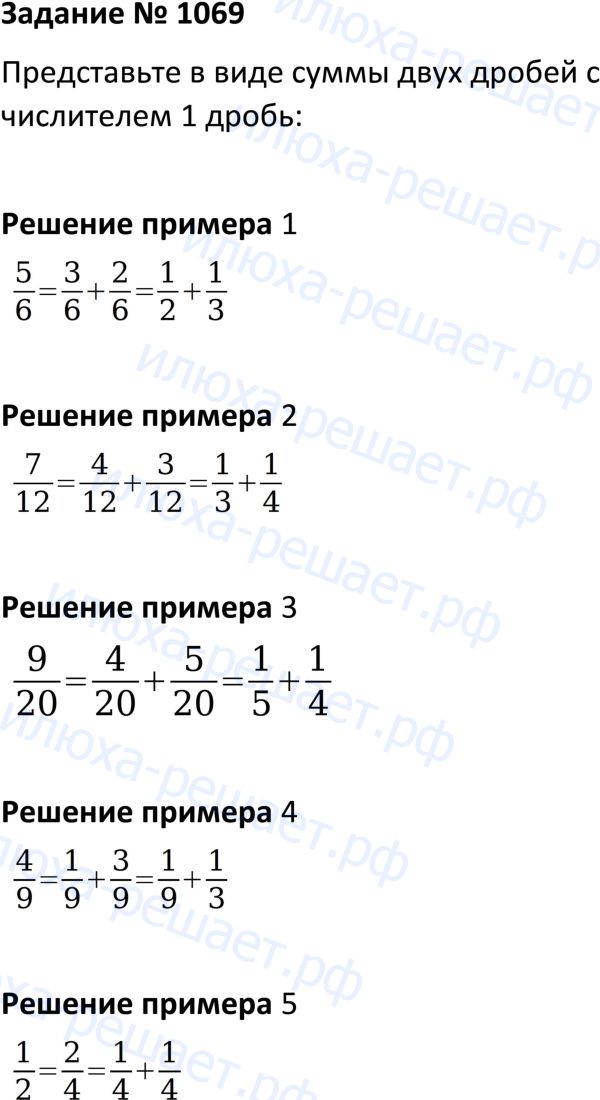 Задание № 1069

Представьте в виде суммы двух дробей с числителем 1 дробь:

Решение примера 1

$\frac{5}{6}=\frac{3}{6}+\frac{2}{6}=\frac{1}{2}+\frac{1}{3}$

Решение примера 2

$\frac{7}{12}=\frac{4}{12}+\frac{3}{12}=\frac{1}{3}+\frac{1}{4}$

Решение примера 3

$\frac{9}{20}=\frac{4}{20}+\frac{5}{20}=\frac{1}{5}+\frac{1}{4}$

Решение примера 4

$\frac{4}{9}=\frac{1}{9}+\frac{3}{9}=\frac{1}{9}+\frac{1}{3}$

Решение примера 5

$\frac{1}{2}=\frac{2}{4}=\frac{1}{4}+\frac{1}{4}$

илюха-решает.рф